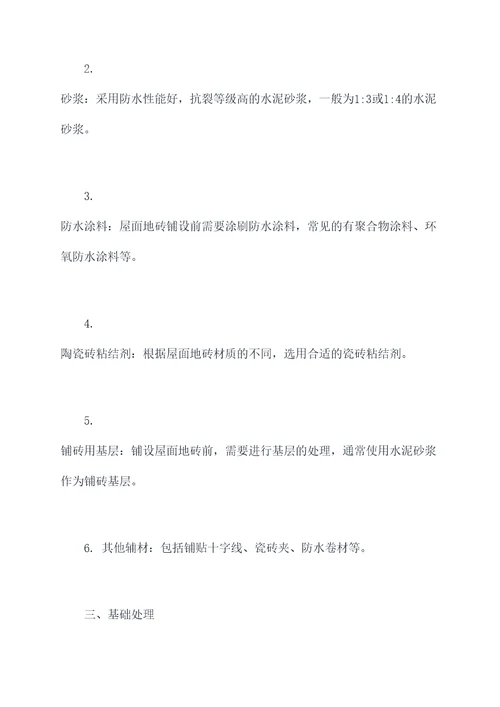 2.

砂浆：采用防水性能好，抗裂等级高的水泥砂浆，一般为1:3或1:4的水泥砂浆。

3.

防水涂料：屋面地砖铺设前需要涂刷防水涂料，常见的有聚合物涂料、环氧防水涂料等。

4.

陶瓷砖粘结剂：根据屋面地砖材质的不同，选用合适的瓷砖粘结剂。

5.

铺砖用基层：铺设屋面地砖前，需要进行基层的处理，通常使用水泥砂浆作为铺砖基层。

6. 其他辅材：包括铺贴十字线、瓷砖夹、防水卷材等。

三、基础处理